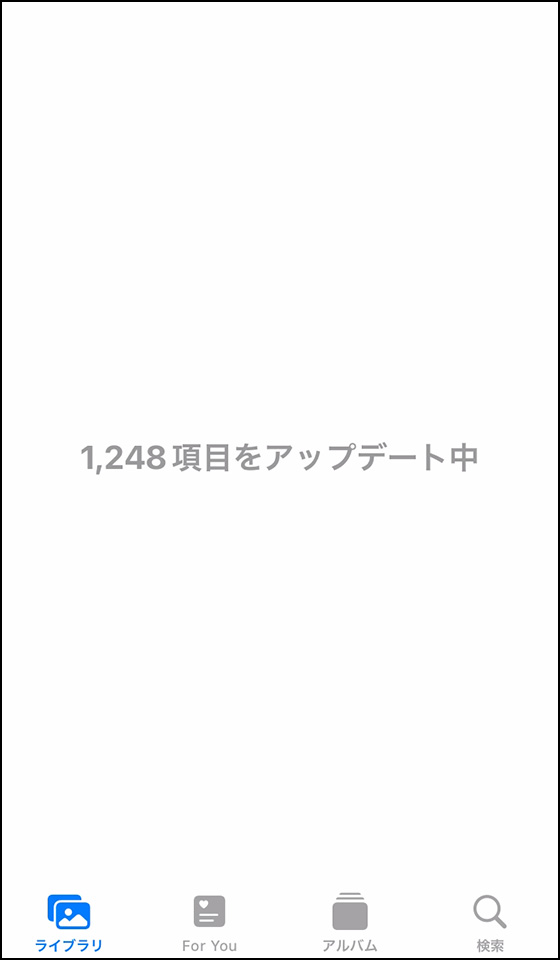 1,248 項目をアップデート中

ライブラリ
For You
アルバム
検索